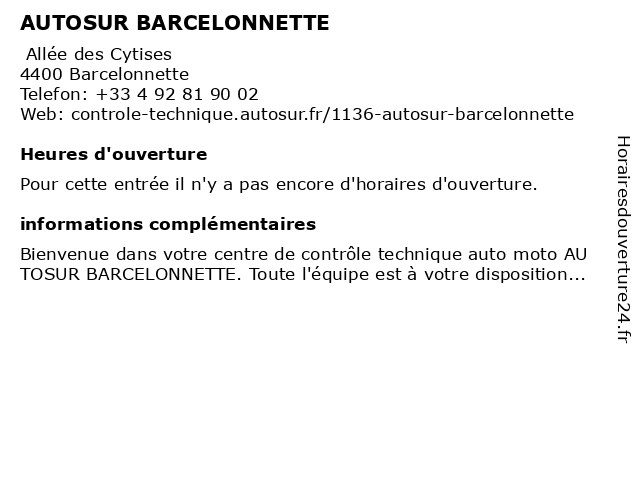 AUTOSUR BARCELONNETTE

Allée des Cytises
4400 Barcelonnette
Telefon: +33 4 92 81 90 02
Web: controle-technique.autosur.fr/1136-autosur-barcelonnette

Heures d'ouverture

Pour cette entrée il n'y a pas encore d'horaires d'ouverture.

informations complémentaires

Bienvenue dans votre centre de contrôle technique auto moto AU TOSUR BARCELONNETTE. Toute l'équipe est à votre disposition...

Horairesdouverture24.fr